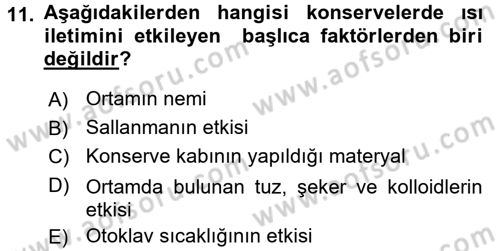 11. Aşağıdakilerden hangisi konservelerde ısı iletimini etkileyen başlıca faktörlerden biri değildir?

A) Ortamın nemi
B) Sallanmanın etkisi
C) Konserve kabının yapıldığı materyal
D) Ortamda bulunan tuz, şeker ve kolloidlerin etkisi
E) Otoklav sıcaklığının etkisi

www.aofsoru.com